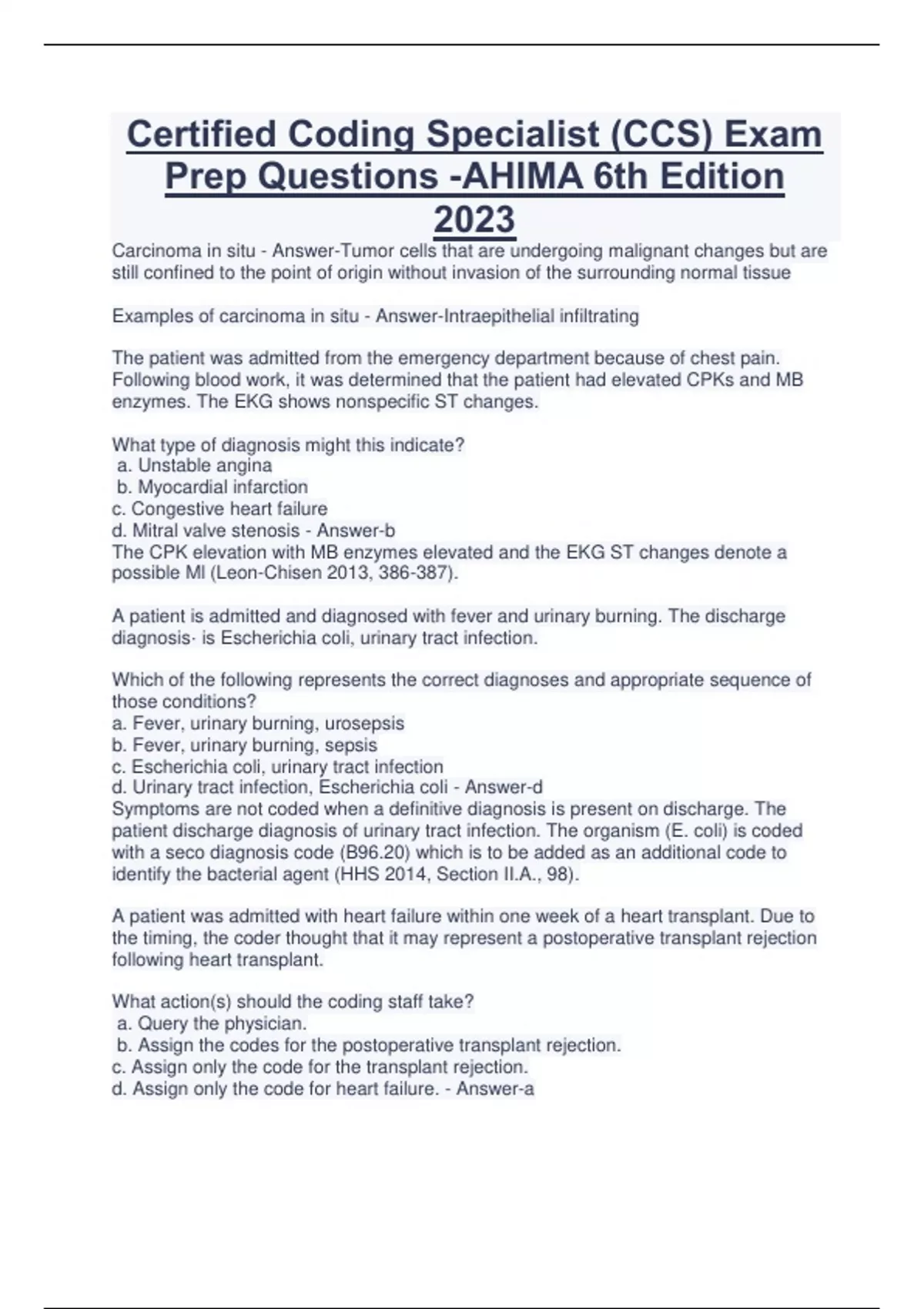 Certified Coding Specialist (CCS) Exam Prep Questions -AHIMA 6th Edition 2023

Carcinoma in situ - Answer-Tumor cells that are undergoing malignant changes but are still confined to the point of origin without invasion of the surrounding normal tissue

Examples of carcinoma in situ - Answer-Intraepithelial infiltrating

The patient was admitted from the emergency department because of chest pain. Following blood work, it was determined that the patient had elevated CPKs and MB enzymes. The EKG shows nonspecific ST changes.

What type of diagnosis might this indicate?
a. Unstable angina
b. Myocardial infarction
c. Congestive heart failure
d. Mitral valve stenosis - Answer-b
The CPK elevation with MB enzymes elevated and the EKG ST changes denote a possible MI (Leon-Chisen 2013, 386-387).

A patient is admitted and diagnosed with fever and urinary burning. The discharge diagnosis· is Escherichia coli, urinary tract infection.

Which of the following represents the correct diagnoses and appropriate sequence of those conditions?
a. Fever, urinary burning, urosepsis
b. Fever, urinary burning, sepsis
c. Escherichia coli, urinary tract infection
d. Urinary tract infection, Escherichia coli - Answer-d
Symptoms are not coded when a definitive diagnosis is present on discharge. The patient discharge diagnosis of urinary tract infection. The organism (E. coli) is coded with a seco diagnosis code (B96.20) which is to be added as an additional code to identify the bacterial agent (HHS 2014, Section II.A., 98).

A patient was admitted with heart failure within one week of a heart transplant. Due to the timing, the coder thought that it may represent a postoperative transplant rejection following heart transplant.

What action(s) should the coding staff take?
a. Query the physician.
b. Assign the codes for the postoperative transplant rejection.
c. Assign only the code for the transplant rejection.
d. Assign only the code for heart failure. - Answer-a